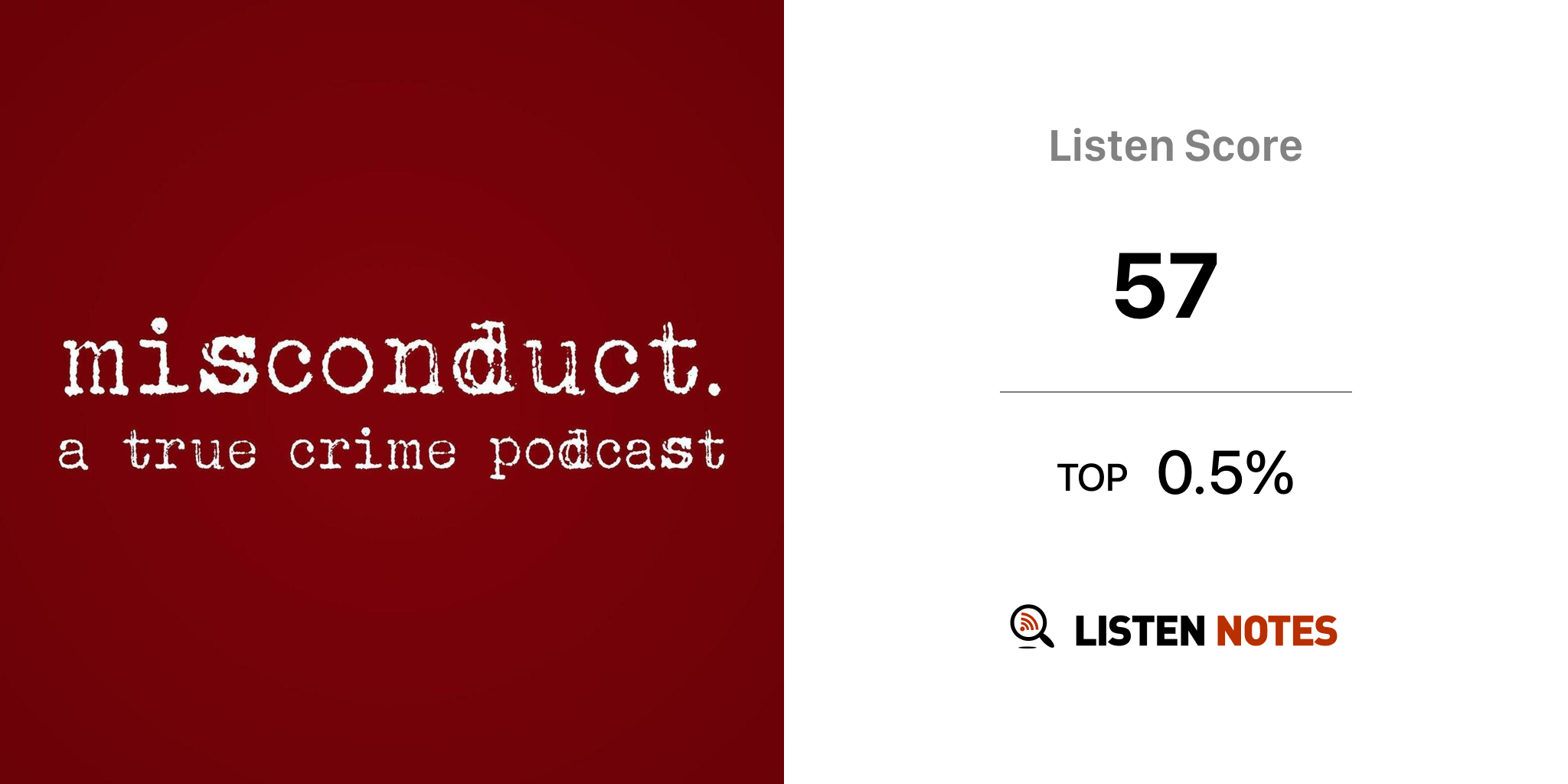 misconduct.
a true crime podcast

Listen Score

57

TOP 0.5%

LISTEN NOTES